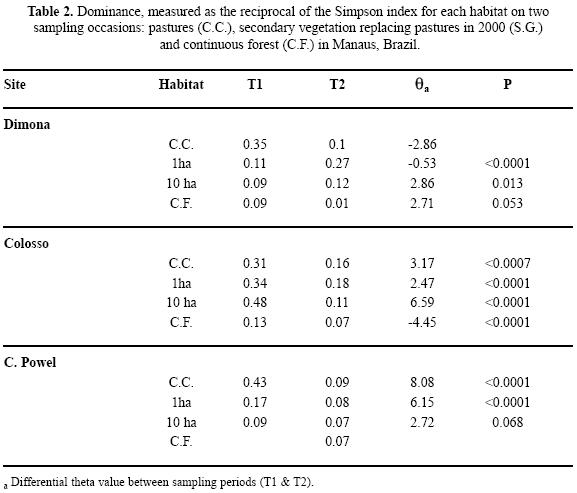 **Table 2.** Dominance, measured as the reciprocal of the Simpson index for each habitat on two sampling occasions: pastures (C.C.), secondary vegetation replacing pastures in 2000 (S.G.) and continuous forest (C.F.) in Manaus, Brazil.

| Site | Habitat | T1 | T2 | $\theta_a$ | P |
|---|---|---|---|---|---|
| **Dimona** | | | | | |
| | C.C. | 0.35 | 0.1 | -2.86 | |
| | 1ha | 0.11 | 0.27 | -0.53 | <0.0001 |
| | 10 ha | 0.09 | 0.12 | 2.86 | 0.013 |
| | C.F. | 0.09 | 0.01 | 2.71 | 0.053 |
| **Colosso** | | | | | |
| | C.C. | 0.31 | 0.16 | 3.17 | <0.0007 |
| | 1ha | 0.34 | 0.18 | 2.47 | <0.0001 |
| | 10 ha | 0.48 | 0.11 | 6.59 | <0.0001 |
| | C.F. | 0.13 | 0.07 | -4.45 | <0.0001 |
| **C. Powel** | | | | | |
| | C.C. | 0.43 | 0.09 | 8.08 | <0.0001 |
| | 1ha | 0.17 | 0.08 | 6.15 | <0.0001 |
| | 10 ha | 0.09 | 0.07 | 2.72 | 0.068 |
| | C.F. | | 0.07 | | |

$_a$ Differential theta value between sampling periods (T1 & T2).